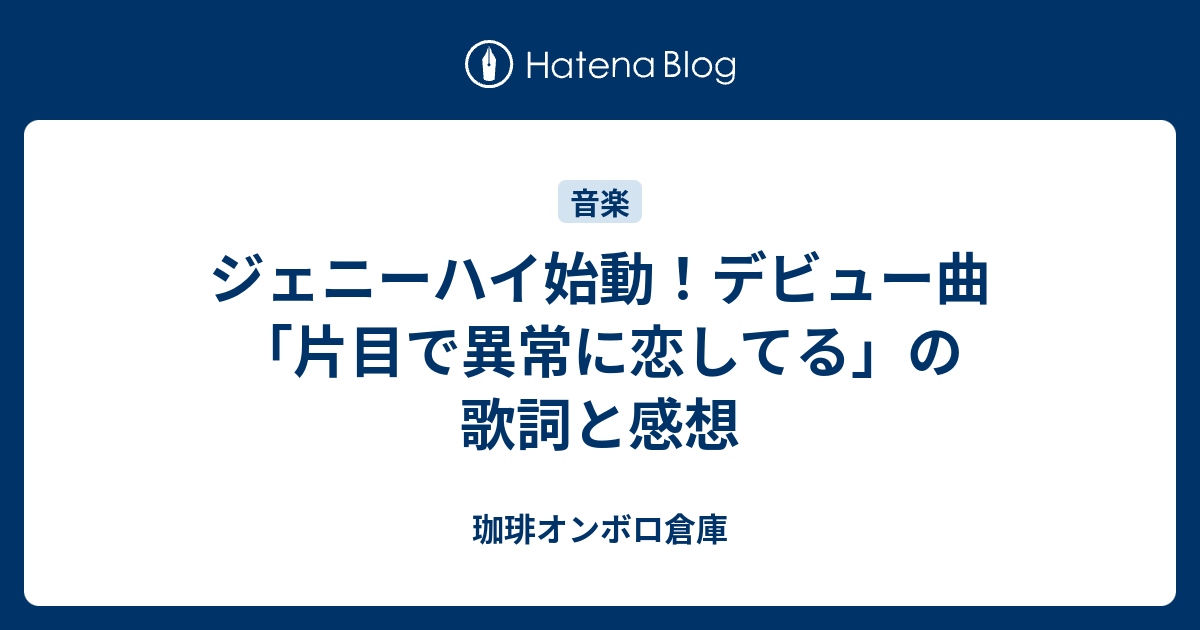 Hatena Blog

音楽

ジェニーハイ始動！デビュー曲「片目で異常に恋してる」の歌詞と感想

珈琲オンボロ倉庫